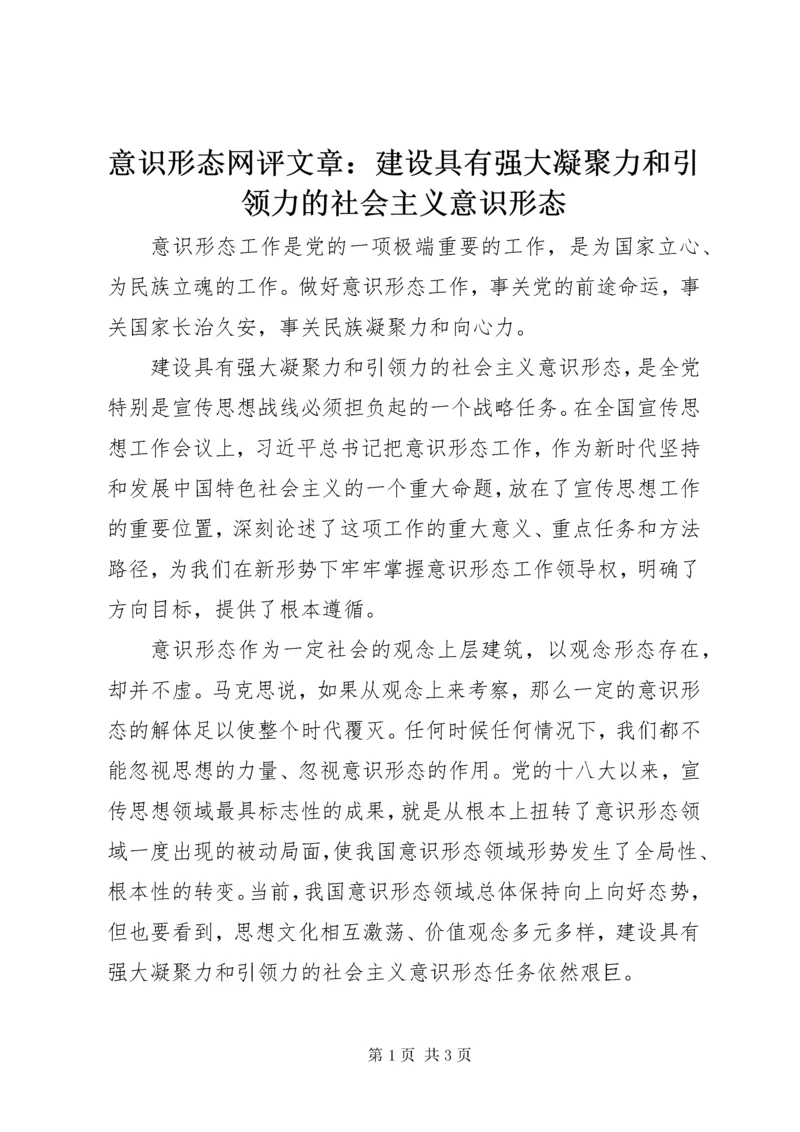 意识形态网评文章：建设具有强大凝聚力和引领力的社会主义意识形态

意识形态工作是党的一项极端重要的工作，是为国家立心、为民族立魂的工作。做好意识形态工作，事关党的前途命运，事关国家长治久安，事关民族凝聚力和向心力。

建设具有强大凝聚力和引领力的社会主义意识形态，是全党特别是宣传思想战线必须担负起的一个战略任务。在全国宣传思想工作会议上，习近平总书记把意识形态工作，作为新时代坚持和发展中国特色社会主义的一个重大命题，放在了宣传思想工作的重要位置，深刻论述了这项工作的重大意义、重点任务和方法路径，为我们在新形势下牢牢掌握意识形态工作领导权，明确了方向目标，提供了根本遵循。

意识形态作为一定社会的观念上层建筑，以观念形态存在，却并不虚。马克思说，如果从观念上来考察，那么一定的意识形态的解体足以使整个时代覆灭。任何时候任何情况下，我们都不能忽视思想的力量、忽视意识形态的作用。党的十八大以来，宣传思想领域最具标志性的成果，就是从根本上扭转了意识形态领域一度出现的被动局面，使我国意识形态领域形势发生了全局性、根本性的转变。当前，我国意识形态领域总体保持向上向好态势，但也要看到，思想文化相互激荡、价值观念多元多样，建设具有强大凝聚力和引领力的社会主义意识形态任务依然艰巨。

第 1 页 共 3 页